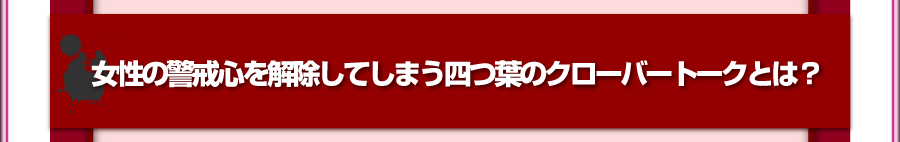 女性の警戒心を解除してしまう四つ葉のクローバートークとは？